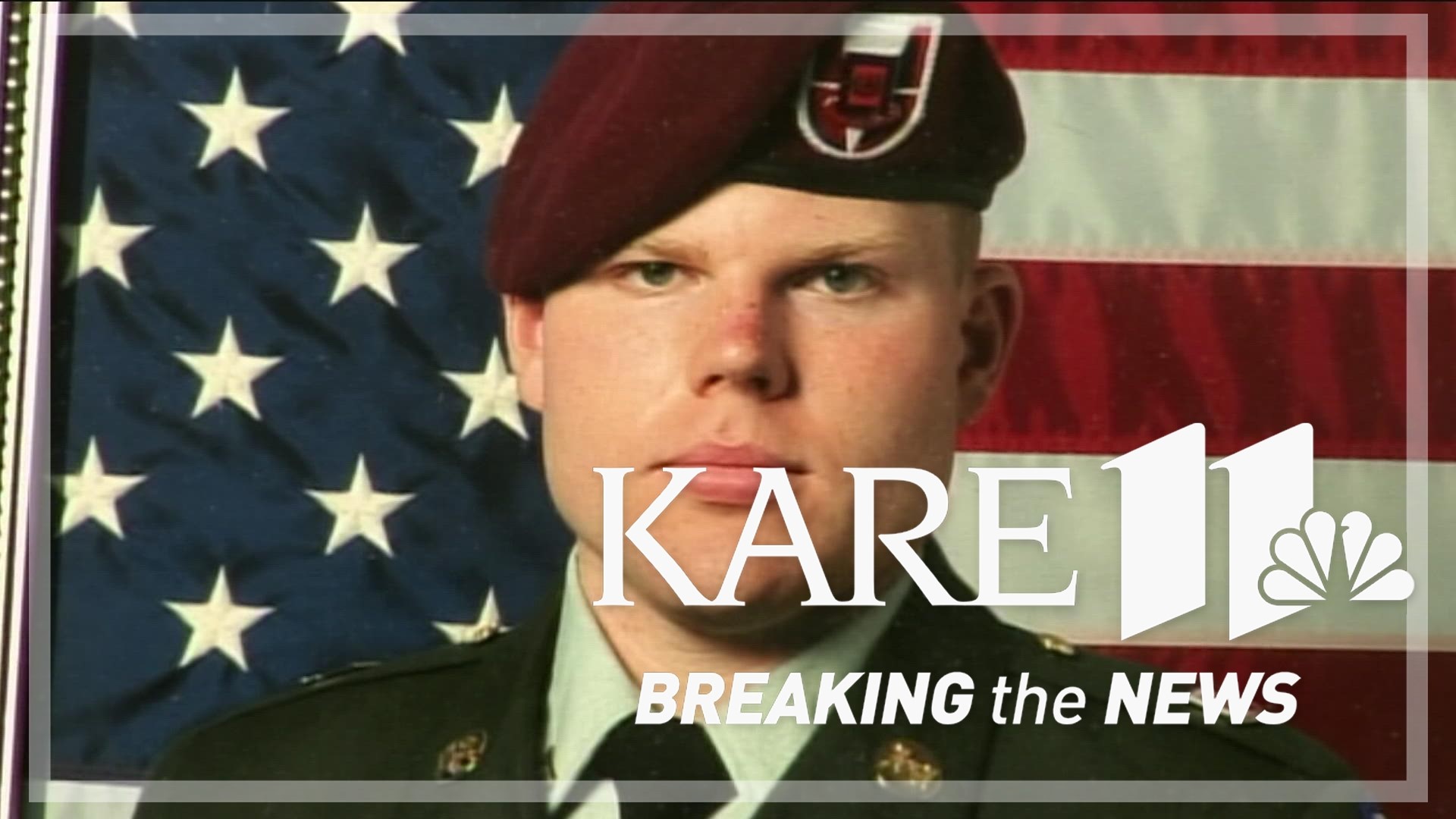 KARE 11

BREAKING the NEWS